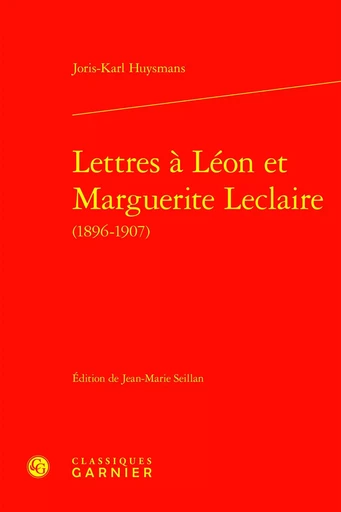 Joris-Karl Huysmans

Lettres à Léon et Marguerite Leclaire
(1896-1907)

Édition de Jean-Marie Seillan

CG

CLASSIQUES
GARNIER